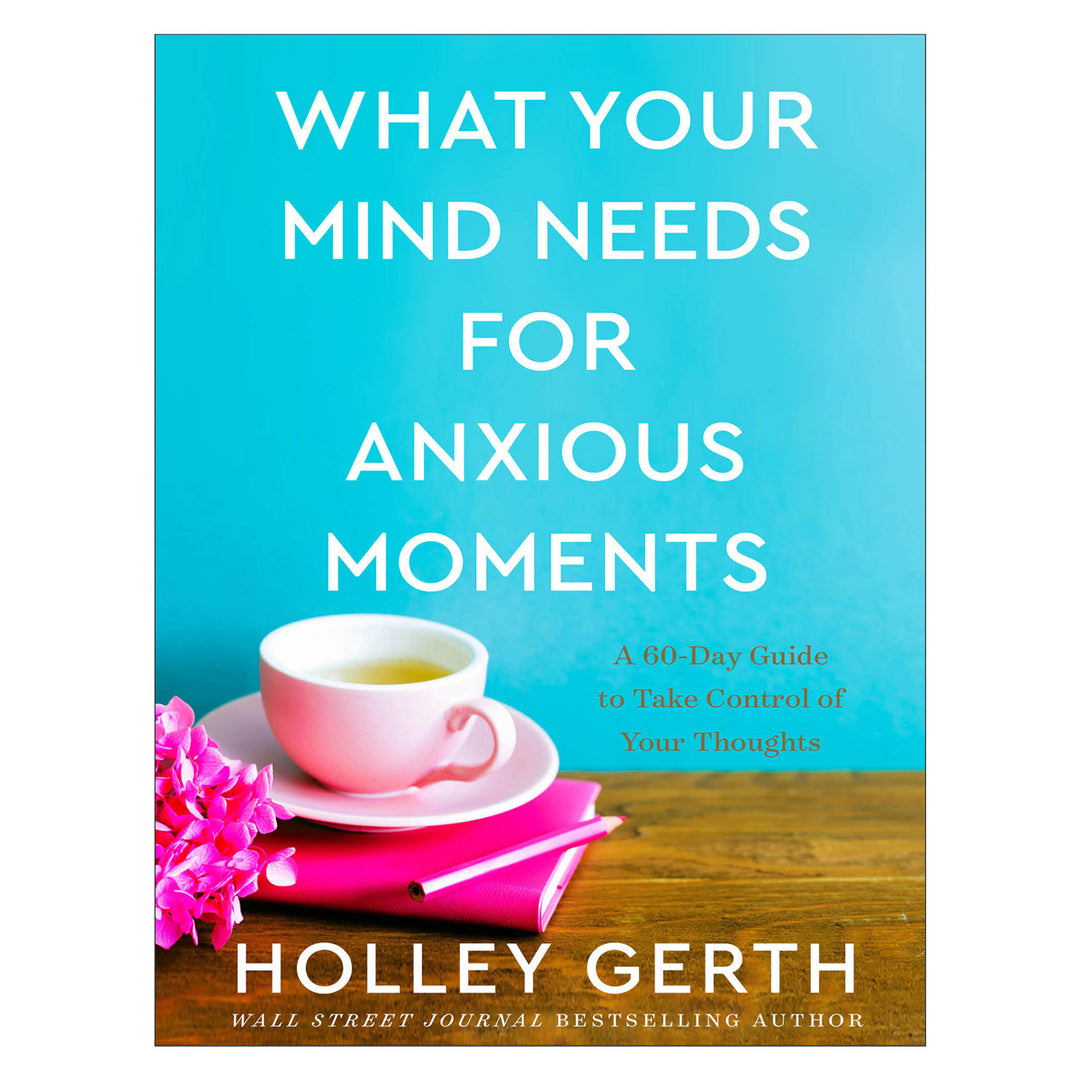 WHAT YOUR MIND NEEDS FOR ANXIOUS MOMENTS

A 60-Day Guide to Take Control of Your Thoughts

HOLLEY GERTH

WALL STREET JOURNAL BESTSELLING AUTHOR